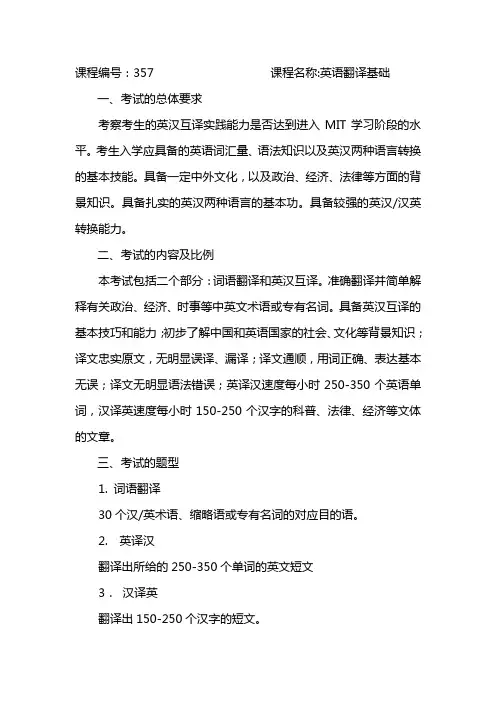 课程编号：357　　　　　　　　课程名称:英语翻译基础

一、考试的总体要求

考察考生的英汉互译实践能力是否达到进入 MIT 学习阶段的水平。考生入学应具备的英语词汇量、语法知识以及英汉两种语言转换的基本技能。具备一定中外文化，以及政治、经济、法律等方面的背景知识。具备扎实的英汉两种语言的基本功。具备较强的英汉/汉英转换能力。

二、考试的内容及比例

本考试包括二个部分：词语翻译和英汉互译。准确翻译并简单解释有关政治、经济、时事等中英文术语或专有名词。具备英汉互译的基本技巧和能力；初步了解中国和英语国家的社会、文化等背景知识；译文忠实原文，无明显误译、漏译；译文通顺，用词正确、表达基本无误；译文无明显语法错误；英译汉速度每小时 250-350 个英语单词，汉译英速度每小时 150-250 个汉字的科普、法律、经济等文体的文章。

三、考试的题型

1. 词语翻译

30 个汉/英术语、缩略语或专有名词的对应目的语。

2.　英译汉

翻译出所给的 250-350 个单词的英文短文

3．　汉译英

翻译出 150-250 个汉字的短文。